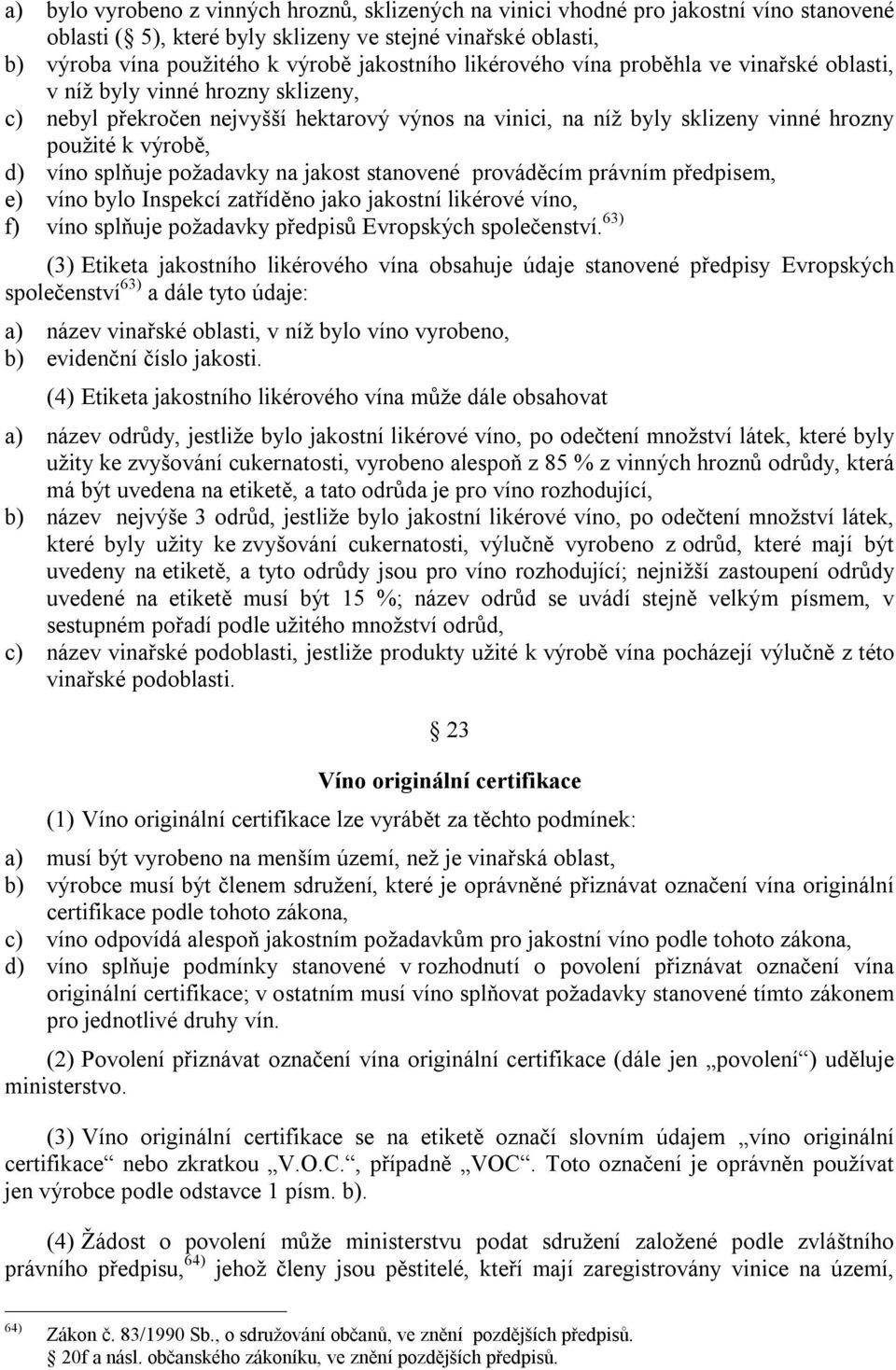 a) bylo vyrobeno z vinných hroznů, sklizených na vinici vhodné pro jakostní víno stanovené oblasti ( 5), které byly sklizeny ve stejné vinařské oblasti,
b) výroba vína použitého k výrobě jakostního likérového vína proběhla ve vinařské oblasti, v níž byly vinné hrozny sklizeny,
c) nebyl překročen nejvyšší hektarový výnos na vinici, na níž byly sklizeny vinné hrozny použité k výrobě,
d) víno splňuje požadavky na jakost stanovené prováděcím právním předpisem,
e) víno bylo Inspekcí zatříděno jako jakostní likérové víno,
f) víno splňuje požadavky předpisů Evropských společenství.$^{63)}$

(3) Etiketa jakostního likérového vína obsahuje údaje stanovené předpisy Evropských společenství$^{63)}$ a dále tyto údaje:

a) název vinařské oblasti, v níž bylo víno vyrobeno,
b) evidenční číslo jakosti.

(4) Etiketa jakostního likérového vína může dále obsahovat

a) název odrůdy, jestliže bylo jakostní likérové víno, po odečtení množství látek, které byly užity ke zvyšování cukernatosti, vyrobeno alespoň z 85 % z vinných hroznů odrůdy, která má být uvedena na etiketě, a tato odrůda je pro víno rozhodující,
b) název nejvýše 3 odrůd, jestliže bylo jakostní likérové víno, po odečtení množství látek, které byly užity ke zvyšování cukernatosti, výlučně vyrobeno z odrůd, které mají být uvedeny na etiketě, a tyto odrůdy jsou pro víno rozhodující; nejnižší zastoupení odrůdy uvedené na etiketě musí být 15 %; název odrůd se uvádí stejně velkým písmem, v sestupném pořadí podle užitého množství odrůd,
c) název vinařské podoblasti, jestliže produkty užité k výrobě vína pocházejí výlučně z této vinařské podoblasti.

23

Víno originální certifikace

(1) Víno originální certifikace lze vyrábět za těchto podmínek:

a) musí být vyrobeno na menším území, než je vinařská oblast,
b) výrobce musí být členem sdružení, které je oprávněné přiznávat označení vína originální certifikace podle tohoto zákona,
c) víno odpovídá alespoň jakostním požadavkům pro jakostní víno podle tohoto zákona,
d) víno splňuje podmínky stanovené v rozhodnutí o povolení přiznávat označení vína originální certifikace; v ostatním musí víno splňovat požadavky stanovené tímto zákonem pro jednotlivé druhy vín.

(2) Povolení přiznávat označení vína originální certifikace (dále jen „povolení“) uděluje ministerstvo.

(3) Víno originální certifikace se na etiketě označí slovním údajem „víno originální certifikace“ nebo zkratkou „V.O.C.“, případně „VOC“. Toto označení je oprávněn používat jen výrobce podle odstavce 1 písm. b).

(4) Žádost o povolení může ministerstvu podat sdružení založené podle zvláštního právního předpisu,$^{64)}$ jehož členy jsou pěstitelé, kteří mají zaregistrovány vinice na území,

$^{64)}$ Zákon č. 83/1990 Sb., o sdružování občanů, ve znění pozdějších předpisů.
20f a násl. občanského zákoníku, ve znění pozdějších předpisů.